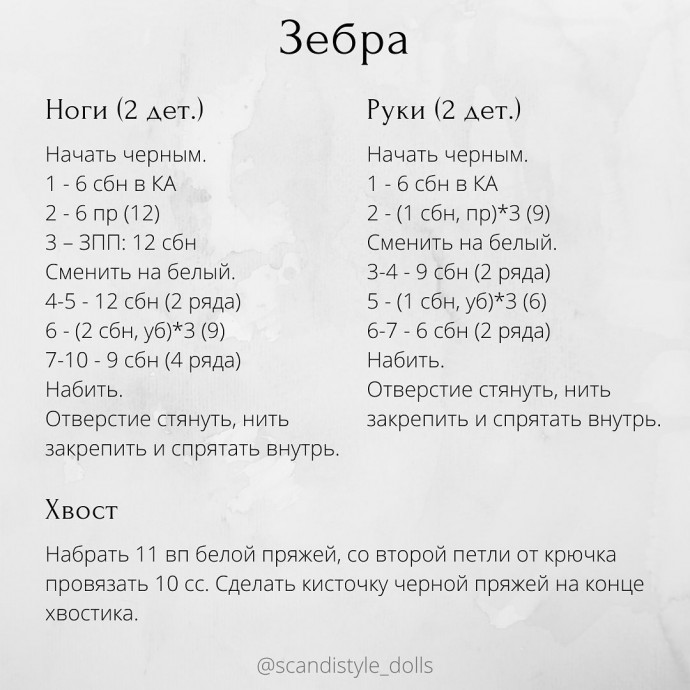 Зебра

Ноги (2 дет.)

Начать черным.
1 - 6 сбн в КА
2 - 6 пр (12)
3 – ЗПП: 12 сбн
Сменить на белый.
4-5 - 12 сбн (2 ряда)
6 - (2 сбн, уб)*3 (9)
7-10 - 9 сбн (4 ряда)
Набить.
Отверстие стянуть, нить закрепить и спрятать внутрь.

Руки (2 дет.)

Начать черным.
1 - 6 сбн в КА
2 - (1 сбн, пр)*3 (9)
Сменить на белый.
3-4 - 9 сбн (2 ряда)
5 - (1 сбн, уб)*3 (6)
6-7 - 6 сбн (2 ряда)
Набить.
Отверстие стянуть, нить закрепить и спрятать внутрь.

Хвост

Набрать 11 вп белой пряжей, со второй петли от крючка провязать 10 сс. Сделать кисточку черной пряжей на конце хвостика.

@scandistyle_dolls